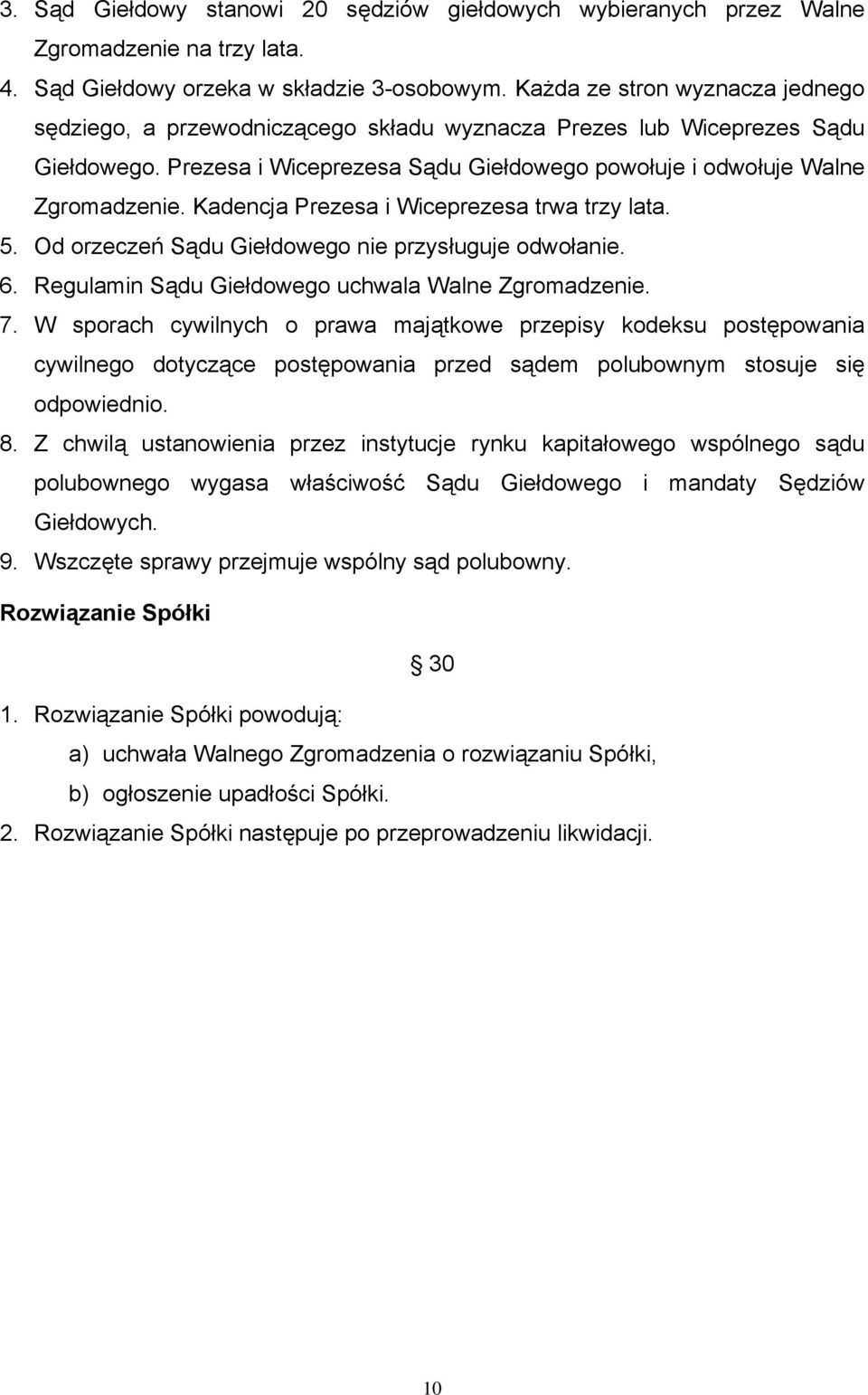 3. Sąd Giełdowy stanowi 20 sędziów giełdowych wybieranych przez Walne Zgromadzenie na trzy lata.
4. Sąd Giełdowy orzeka w składzie 3-osobowym. Każda ze stron wyznacza jednego sędziego, a przewodniczącego składu wyznacza Prezes lub Wiceprezes Sądu Giełdowego. Prezesa i Wiceprezesa Sądu Giełdowego powołuje i odwołuje Walne Zgromadzenie. Kadencja Prezesa i Wiceprezesa trwa trzy lata.
5. Od orzeczeń Sądu Giełdowego nie przysługuje odwołanie.
6. Regulamin Sądu Giełdowego uchwala Walne Zgromadzenie.
7. W sporach cywilnych o prawa majątkowe przepisy kodeksu postępowania cywilnego dotyczące postępowania przed sądem polubownym stosuje się odpowiednio.
8. Z chwilą ustanowienia przez instytucje rynku kapitałowego wspólnego sądu polubownego wygasa właściwość Sądu Giełdowego i mandaty Sędziów Giełdowych.
9. Wszczęte sprawy przejmuje wspólny sąd polubowny.

Rozwiązanie Spółki

§ 30

1. Rozwiązanie Spółki powodują:
a) uchwała Walnego Zgromadzenia o rozwiązaniu Spółki,
b) ogłoszenie upadłości Spółki.
2. Rozwiązanie Spółki następuje po przeprowadzeniu likwidacji.

10